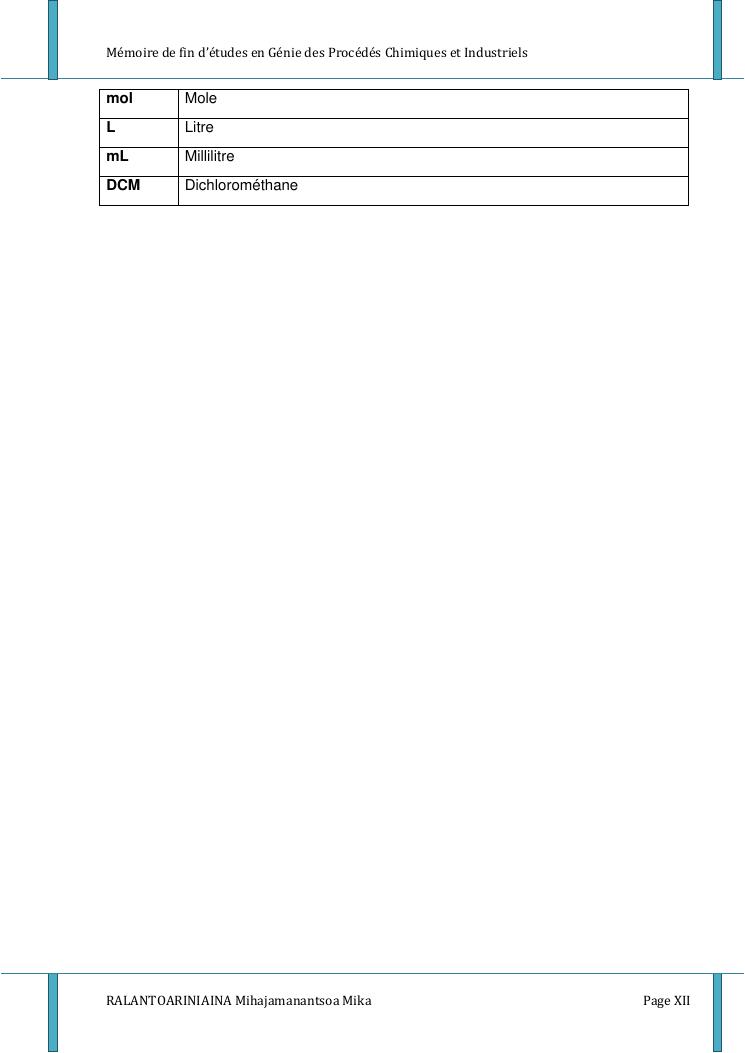 Mémoire de fin d'études en Génie des Procédés Chimiques et Industriels

| mol | Mole |
|---|---|
| L | Litre |
| mL | Millilitre |
| DCM | Dichlorométhane |

RALANTOARINIAINA Mihajamanantsoa Mika

Page XII